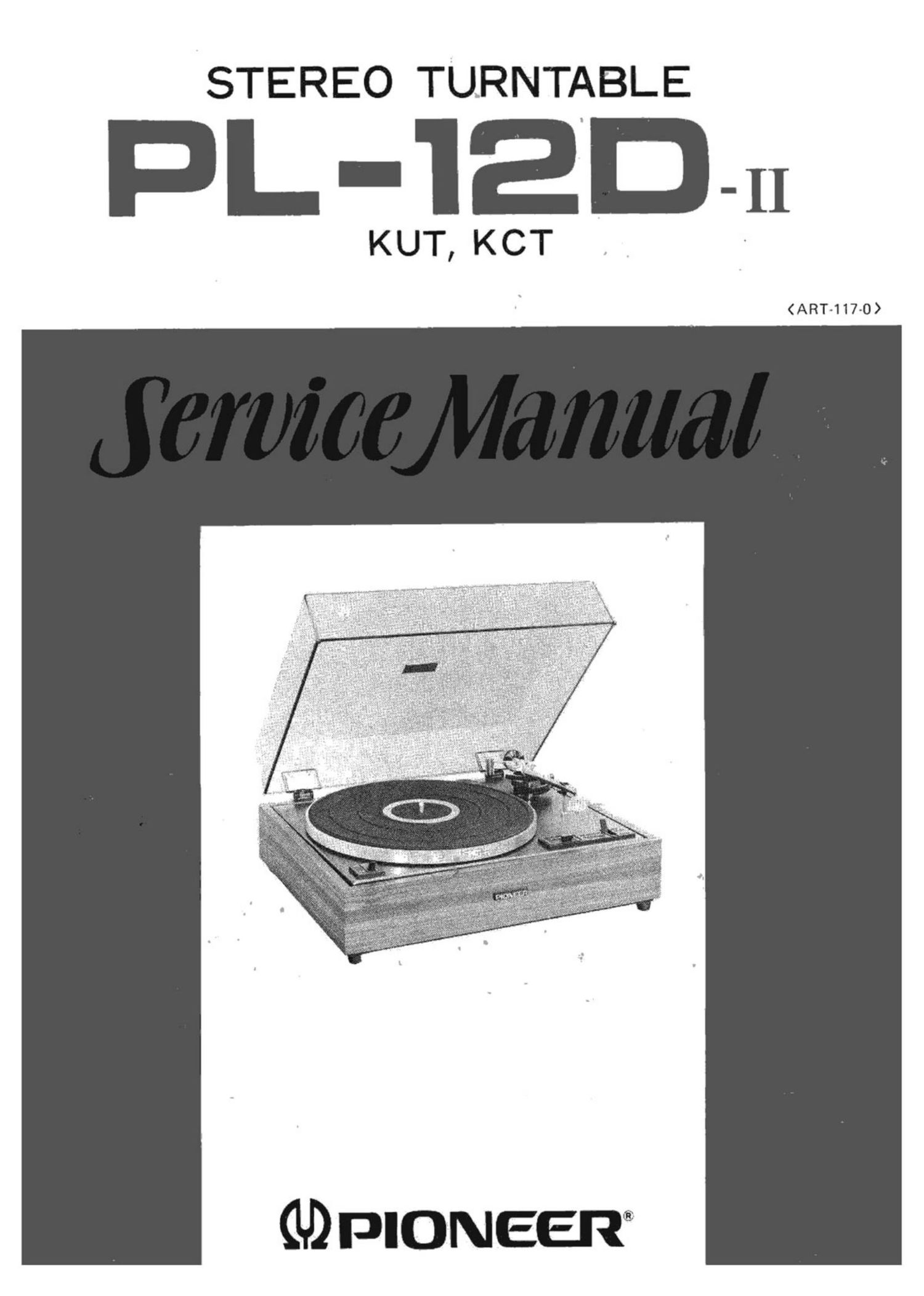 STEREO TURNTABLE

PL-12D-II

KUT, KCT

〈ART-117-0〉

Service Manual

PIONEER

PIONEER®